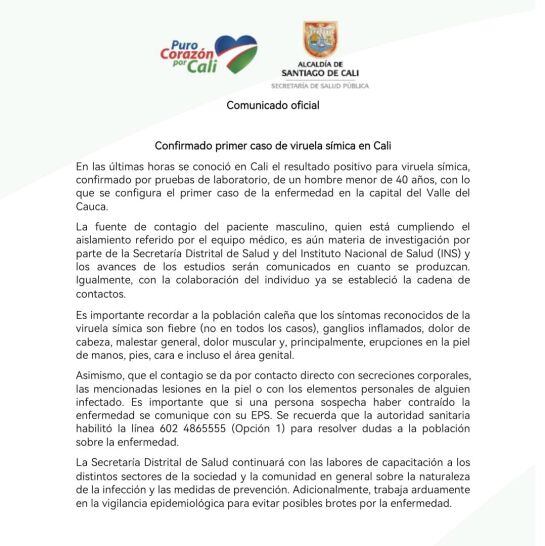 Puro Corazón por Cali

ALCALDÍA DE SANTIAGO DE CALI
SECRETARÍA DE SALUD PÚBLICA

Comunicado oficial

Confirmado primer caso de viruela símica en Cali

En las últimas horas se conoció en Cali el resultado positivo para viruela símica, confirmado por pruebas de laboratorio, de un hombre menor de 40 años, con lo que se configura el primer caso de la enfermedad en la capital del Valle del Cauca.

La fuente de contagio del paciente masculino, quien está cumpliendo el aislamiento referido por el equipo médico, es aún materia de investigación por parte de la Secretaría Distrital de Salud y del Instituto Nacional de Salud (INS) y los avances de los estudios serán comunicados en cuanto se produzcan. Igualmente, con la colaboración del individuo ya se estableció la cadena de contactos.

Es importante recordar a la población caleña que los síntomas reconocidos de la viruela símica son fiebre (no en todos los casos), ganglios inflamados, dolor de cabeza, malestar general, dolor muscular y, principalmente, erupciones en la piel de manos, pies, cara e incluso el área genital.

Asimismo, que el contagio se da por contacto directo con secreciones corporales, las mencionadas lesiones en la piel o con los elementos personales de alguien infectado. Es importante que si una persona sospecha haber contraído la enfermedad se comunique con su EPS. Se recuerda que la autoridad sanitaria habilitó la línea 602 4865555 (Opción 1) para resolver dudas a la población sobre la enfermedad.

La Secretaria Distrital de Salud continuará con las labores de capacitación a los distintos sectores de la sociedad y la comunidad en general sobre la naturaleza de la infección y las medidas de prevención. Adicionalmente, trabaja arduamente en la vigilancia epidemiológica para evitar posibles brotes por la enfermedad.